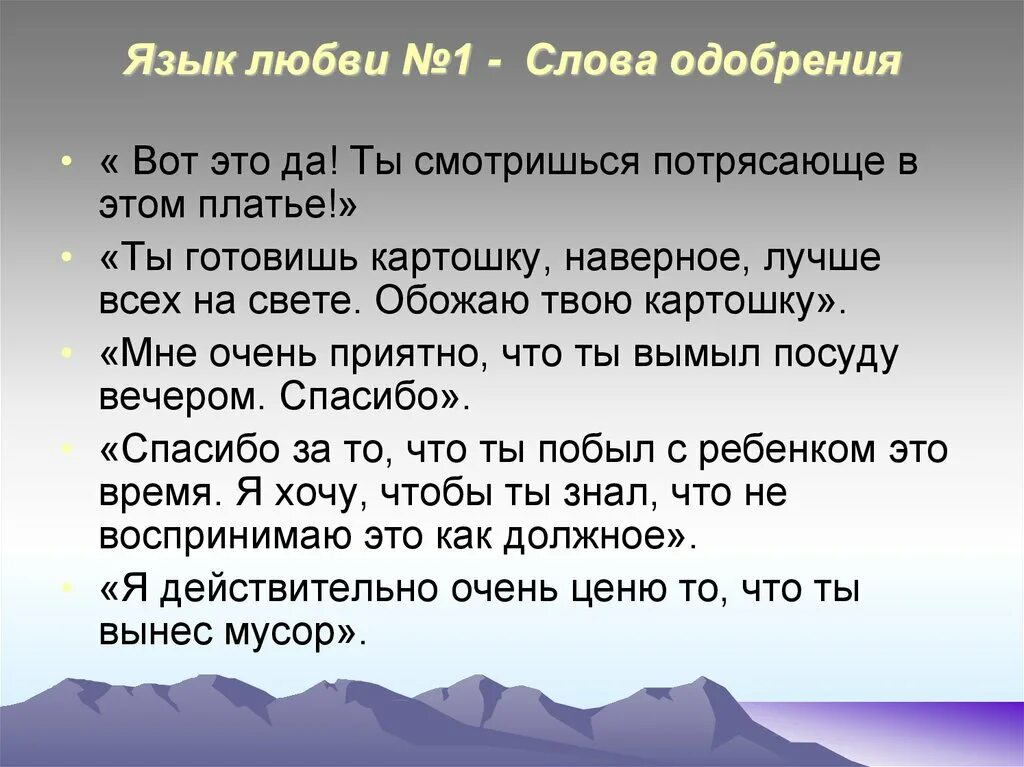 Язык любви №1 - Слова одобрения

• « Вот это да! Ты смотришься потрясающе в этом платье!»

• «Ты готовишь картошку, наверное, лучше всех на свете. Обожаю твою картошку».

• «Мне очень приятно, что ты вымыл посуду вечером. Спасибо».

• «Спасибо за то, что ты побыл с ребенком это время. Я хочу, чтобы ты знал, что не воспринимаю это как должное».

• «Я действительно очень ценю то, что ты вынес мусор».